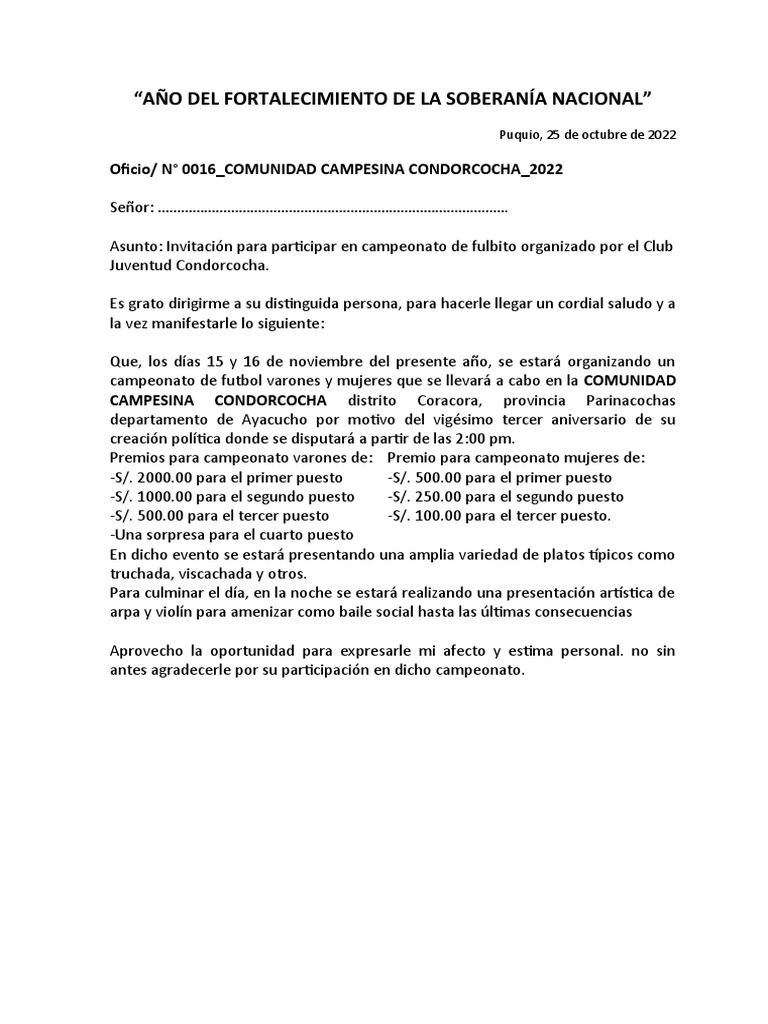 “AÑO DEL FORTALECIMIENTO DE LA SOBERANÍA NACIONAL”

Puquio, 25 de octubre de 2022

Oficio/ N° 0016_COMUNIDAD CAMPESINA CONDORCOCHA_2022

Señor: ..........................................................................................

Asunto: Invitación para participar en campeonato de fulbito organizado por el Club Juventud Condorcocha.

Es grato dirigirme a su distinguida persona, para hacerle llegar un cordial saludo y a la vez manifestarle lo siguiente:

Que, los días 15 y 16 de noviembre del presente año, se estará organizando un campeonato de futbol varones y mujeres que se llevará a cabo en la COMUNIDAD CAMPESINA CONDORCOCHA distrito Coracora, provincia Parinacochas departamento de Ayacucho por motivo del vigésimo tercer aniversario de su creación política donde se disputará a partir de las 2:00 pm.

Premios para campeonato varones de:
-S/. 2000.00 para el primer puesto
-S/. 1000.00 para el segundo puesto
-S/. 500.00 para el tercer puesto
-Una sorpresa para el cuarto puesto

Premio para campeonato mujeres de:
-S/. 500.00 para el primer puesto
-S/. 250.00 para el segundo puesto
-S/. 100.00 para el tercer puesto.

En dicho evento se estará presentando una amplia variedad de platos típicos como truchada, viscachada y otros.
Para culminar el día, en la noche se estará realizando una presentación artística de arpa y violín para amenizar como baile social hasta las últimas consecuencias

Aprovecho la oportunidad para expresarle mi afecto y estima personal. no sin antes agradecerle por su participación en dicho campeonato.